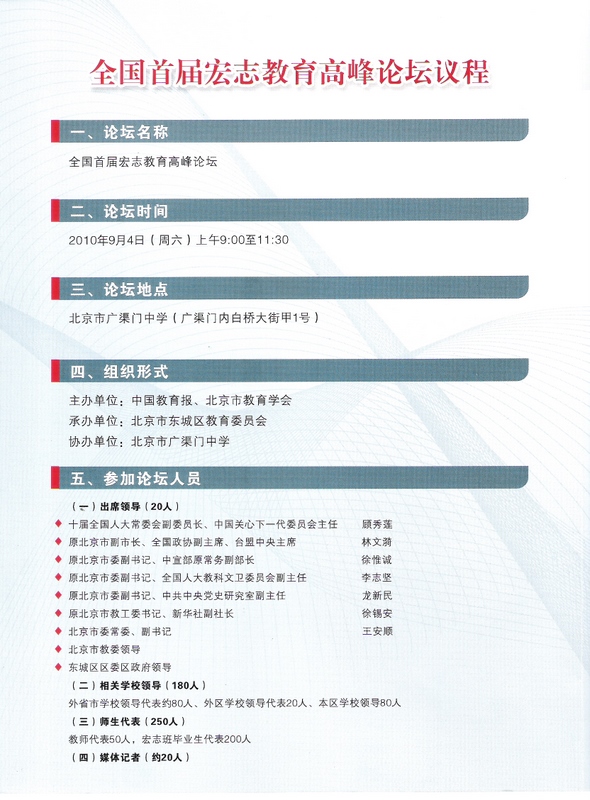 全国首届宏志教育高峰论坛议程

一、论坛名称

全国首届宏志教育高峰论坛

二、论坛时间

2010年9月4日（周六）上午9:00至11:30

三、论坛地点

北京市广渠门中学（广渠门内白桥大街甲1号）

四、组织形式

主办单位：中国教育报、北京市教育学会
承办单位：北京市东城区教育委员会
协办单位：北京市广渠门中学

五、参加论坛人员

（一）出席领导（20人）

◆ 十届全国人大常委会副委员长、中国关心下一代委员会主任　顾秀莲
◆ 原北京市副市长、全国政协副主席、台盟中央主席　林文漪
◆ 原北京市委副书记、中宣部原常务副部长　徐惟诚
◆ 原北京市委副书记、全国人大教科文卫委员会副主任　李志坚
◆ 原北京市委副书记、中共中央党史研究室副主任　龙新民
◆ 原北京市教工委书记、新华社副社长　徐锡安
◆ 北京市委常委、副书记　王安顺
◆ 北京市教委领导
◆ 东城区区委区政府领导

（二）相关学校领导（180人）

外省市学校领导代表约80人、外区学校领导代表20人、本区学校领导80人

（三）师生代表（250人）

教师代表50人，宏志班毕业生代表200人

（四）媒体记者（约20人）